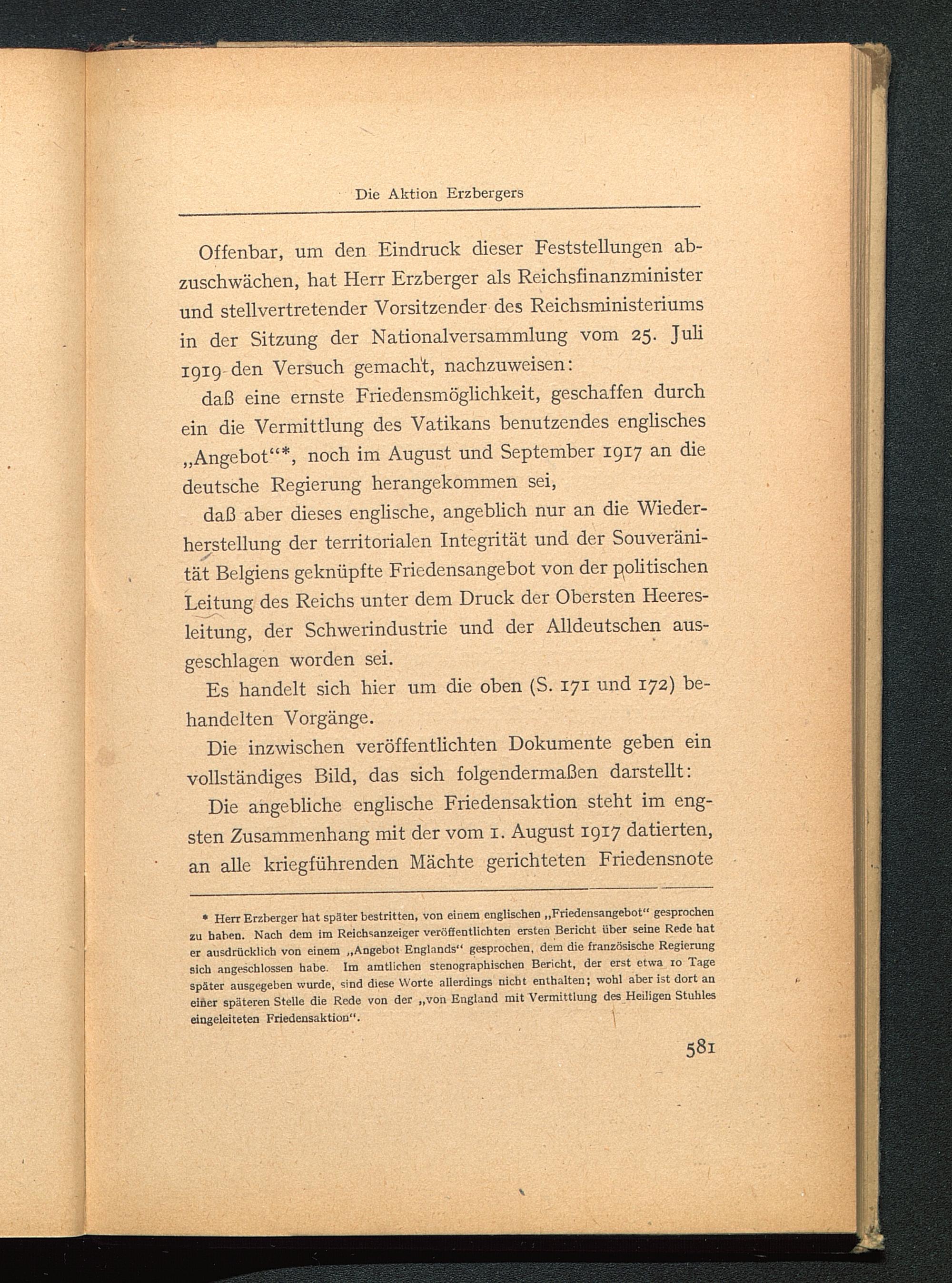 Die Aktion Erzbergers

Offenbar, um den Eindruck dieser Feststellungen abzuschwächen, hat Herr Erzberger als Reichsfinanzminister und stellvertretender Vorsitzender des Reichsministeriums in der Sitzung der Nationalversammlung vom 25. Juli 1919 den Versuch gemacht, nachzuweisen:

daß eine ernste Friedensmöglichkeit, geschaffen durch ein die Vermittlung des Vatikans benutzendes englisches „Angebot“*, noch im August und September 1917 an die deutsche Regierung herangekommen sei,

daß aber dieses englische, angeblich nur an die Wiederherstellung der territorialen Integrität und der Souveränität Belgiens geknüpfte Friedensangebot von der politischen Leitung des Reichs unter dem Druck der Obersten Heeresleitung, der Schwerindustrie und der Alldeutschen ausgeschlagen worden sei.

Es handelt sich hier um die oben (S. 171 und 172) behandelten Vorgänge.

Die inzwischen veröffentlichten Dokumente geben ein vollständiges Bild, das sich folgendermaßen darstellt:

Die angebliche englische Friedensaktion steht im engsten Zusammenhang mit der vom 1. August 1917 datierten, an alle kriegführenden Mächte gerichteten Friedensnote

* Herr Erzberger hat später bestritten, von einem englischen „Friedensangebot“ gesprochen zu haben. Nach dem im Reichsanzeiger veröffentlichten ersten Bericht über seine Rede hat er ausdrücklich von einem „Angebot Englands“ gesprochen, dem die französische Regierung sich angeschlossen habe. Im amtlichen stenographischen Bericht, der erst etwa 10 Tage später ausgegeben wurde, sind diese Worte allerdings nicht enthalten; wohl aber ist dort an einer späteren Stelle die Rede von der „von England mit Vermittlung des Heiligen Stuhles eingeleiteten Friedensaktion“.

581